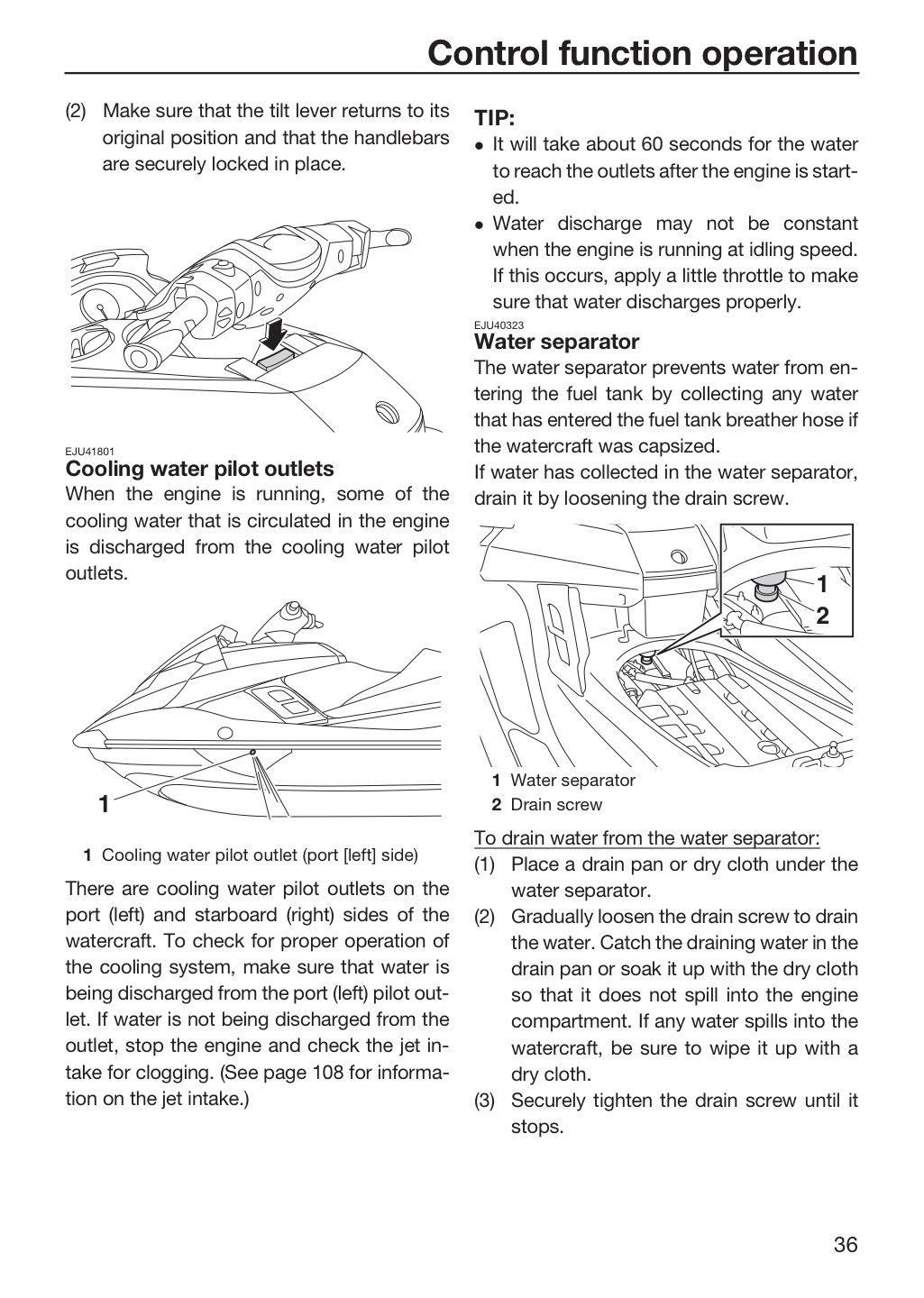 Control function operation

(2) Make sure that the tilt lever returns to its original position and that the handlebars are securely locked in place.

EJU41801
Cooling water pilot outlets

When the engine is running, some of the cooling water that is circulated in the engine is discharged from the cooling water pilot outlets.

1

1 Cooling water pilot outlet (port [left] side)

There are cooling water pilot outlets on the port (left) and starboard (right) sides of the watercraft. To check for proper operation of the cooling system, make sure that water is being discharged from the port (left) pilot outlet. If water is not being discharged from the outlet, stop the engine and check the jet intake for clogging. (See page 108 for information on the jet intake.)

TIP:
• It will take about 60 seconds for the water to reach the outlets after the engine is started.
• Water discharge may not be constant when the engine is running at idling speed. If this occurs, apply a little throttle to make sure that water discharges properly.

EJU40323
Water separator

The water separator prevents water from entering the fuel tank by collecting any water that has entered the fuel tank breather hose if the watercraft was capsized.

If water has collected in the water separator, drain it by loosening the drain screw.

1
2

1 Water separator
2 Drain screw

To drain water from the water separator:
(1) Place a drain pan or dry cloth under the water separator.
(2) Gradually loosen the drain screw to drain the water. Catch the draining water in the drain pan or soak it up with the dry cloth so that it does not spill into the engine compartment. If any water spills into the watercraft, be sure to wipe it up with a dry cloth.
(3) Securely tighten the drain screw until it stops.

36